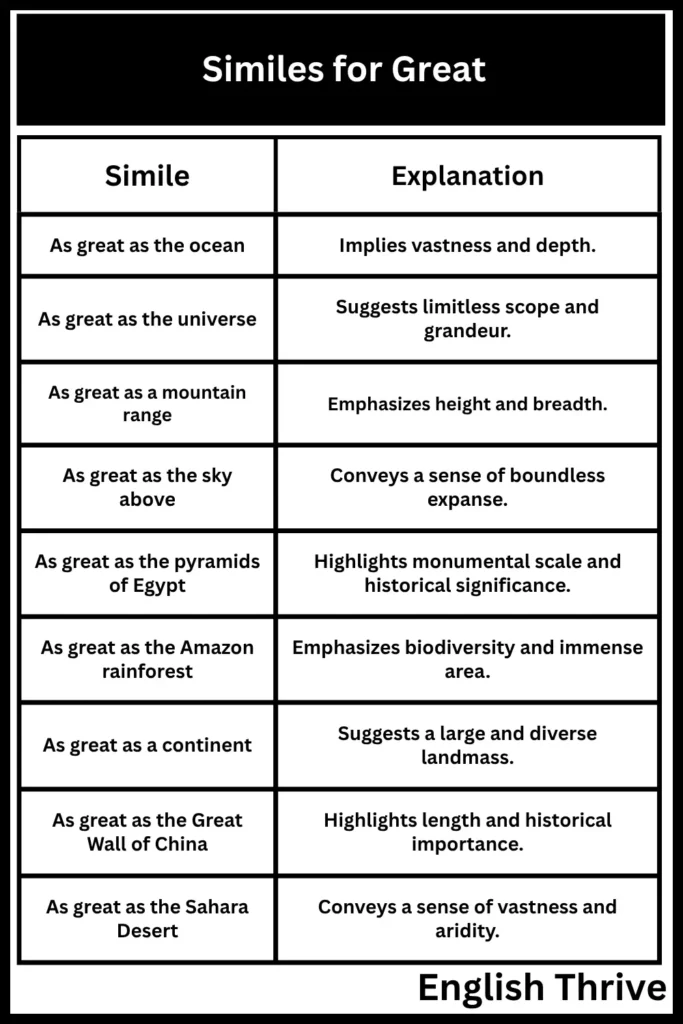 Similes for Great

| Simile | Explanation |
|---|---|
| As great as the ocean | Implies vastness and depth. |
| As great as the universe | Suggests limitless scope and grandeur. |
| As great as a mountain range | Emphasizes height and breadth. |
| As great as the sky above | Conveys a sense of boundless expanse. |
| As great as the pyramids of Egypt | Highlights monumental scale and historical significance. |
| As great as the Amazon rainforest | Emphasizes biodiversity and immense area. |
| As great as a continent | Suggests a large and diverse landmass. |
| As great as the Great Wall of China | Highlights length and historical importance. |
| As great as the Sahara Desert | Conveys a sense of vastness and aridity. |

English Thrive